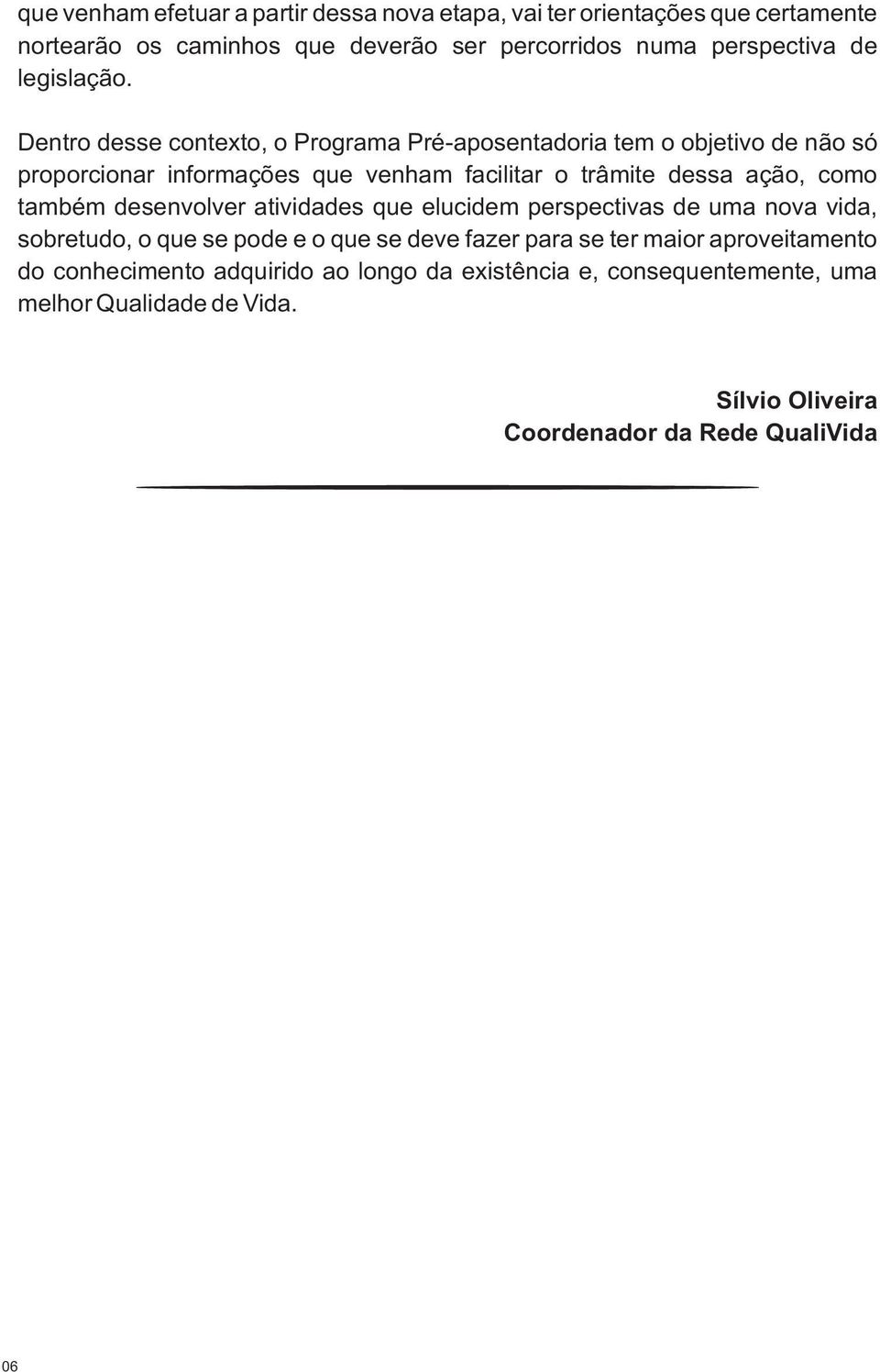 que venham efetuar a partir dessa nova etapa, vai ter orientações que certamente nortearão os caminhos que deverão ser percorridos numa perspectiva de legislação.

Dentro desse contexto, o Programa Pré-aposentadoria tem o objetivo de não só proporcionar informações que venham facilitar o trâmite dessa ação, como também desenvolver atividades que elucidem perspectivas de uma nova vida, sobretudo, o que se pode e o que se deve fazer para se ter maior aproveitamento do conhecimento adquirido ao longo da existência e, consequentemente, uma melhor Qualidade de Vida.

Sílvio Oliveira
Coordenador da Rede QualiVida

06